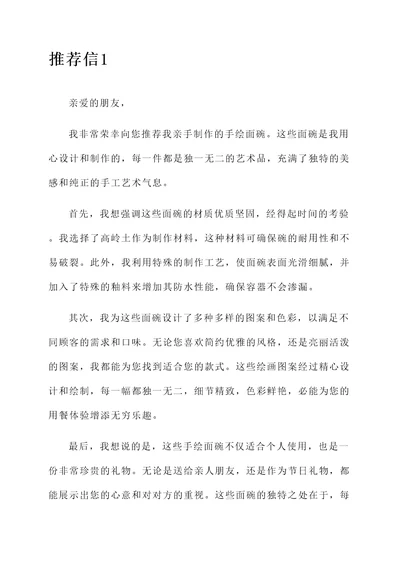 推荐信1

亲爱的朋友，

我非常荣幸向您推荐我亲手制作的手绘面碗。这些面碗是我用心设计和制作的，每一件都是独一无二的艺术品，充满了独特的美感和纯正的手工艺术气息。

首先，我想强调这些面碗的材质优质坚固，经得起时间的考验。我选择了高岭土作为制作材料，这种材料可确保碗的耐用性和不易破裂。此外，我利用特殊的制作工艺，使面碗表面光滑细腻，并加入了特殊的釉料来增加其防水性能，确保容器不会渗漏。

其次，我为这些面碗设计了多种多样的图案和色彩，以满足不同顾客的需求和口味。无论您喜欢简约优雅的风格，还是亮丽活泼的图案，我都能为您找到适合您的款式。这些绘画图案经过精心设计和绘制，每一幅都独一无二，细节精致，色彩鲜艳，必能为您的用餐体验增添无穷乐趣。

最后，我想说的是，这些手绘面碗不仅适合个人使用，也是一份非常珍贵的礼物。无论是送给亲人朋友，还是作为节日礼物，都能展示出您的心意和对对方的重视。这些面碗的独特之处在于，每